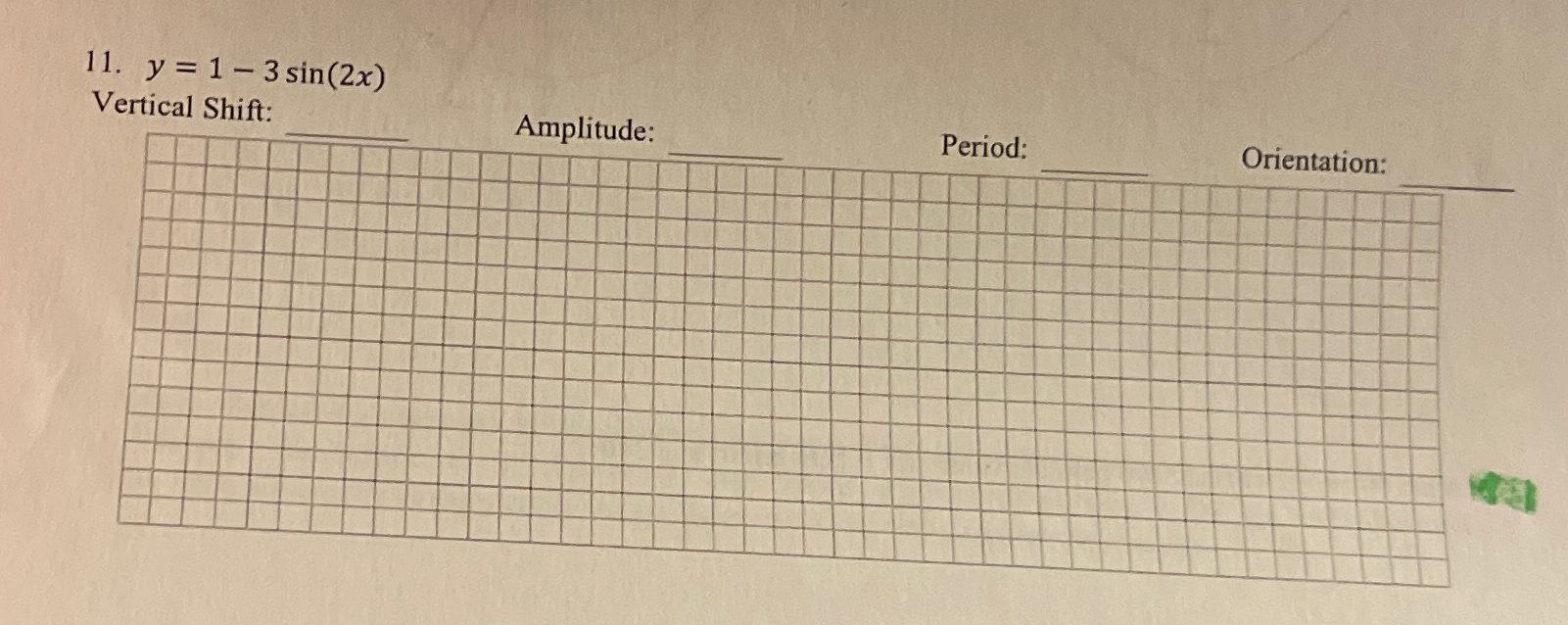 11. $y = 1 - 3\sin(2x)$
Vertical Shift: ____ Amplitude: ____ Period: ____ Orientation: ____